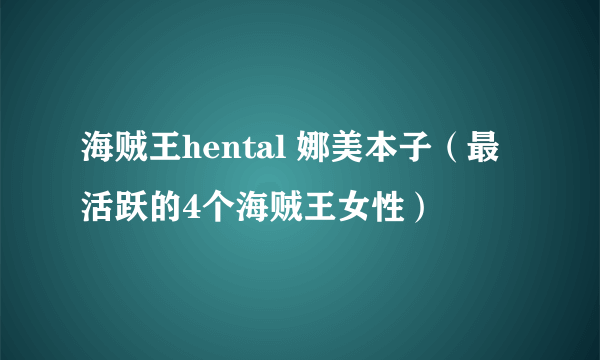 海贼王hental 娜美本子（最活跃的4个海贼王女性）